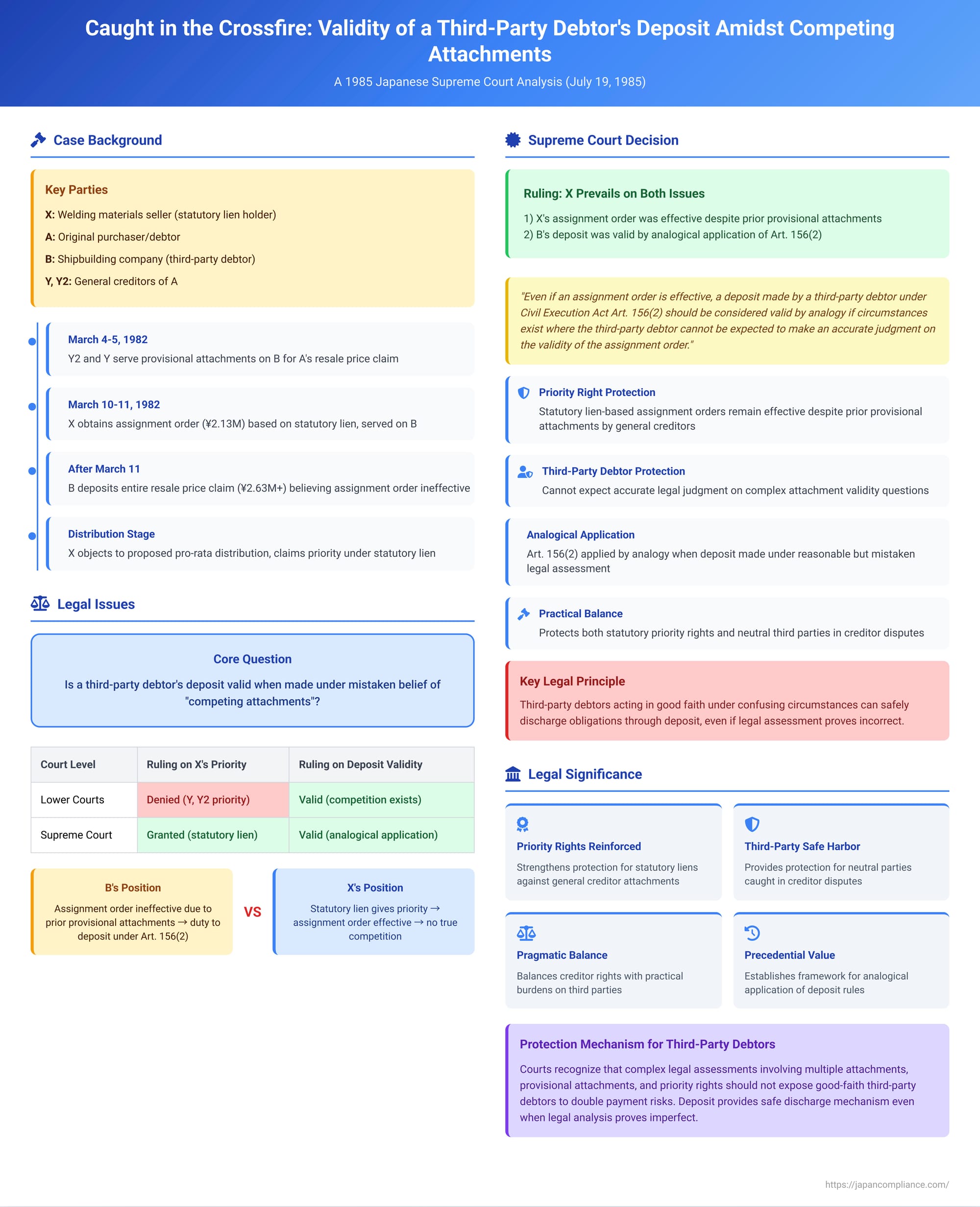 Caught in the Crossfire: Validity of a Third-Party Debtor's Deposit Amidst Competing Attachments

A 1985 Japanese Supreme Court Analysis (July 19, 1985)

Case Background

Key Parties

X: Welding materials seller (statutory lien holder)

A: Original purchaser/debtor

B: Shipbuilding company (third-party debtor)

Y, Y2: General creditors of A

March 4-5, 1982
Y2 and Y serve provisional attachments on B for A's resale price claim

March 10-11, 1982
X obtains assignment order (¥2.13M) based on statutory lien, served on B

After March 11
B deposits entire resale price claim (¥2.63M+) believing assignment order ineffective

Distribution Stage
X objects to proposed pro-rata distribution, claims priority under statutory lien

Legal Issues

Core Question

Is a third-party debtor's deposit valid when made under mistaken belief of "competing attachments"?

| Court Level | Ruling on X's Priority | Ruling on Deposit Validity |
|---|---|---|
| Lower Courts | Denied (Y, Y2 priority) | Valid (competition exists) |
| Supreme Court | Granted (statutory lien) | Valid (analogical application) |

B's Position
Assignment order ineffective due to prior provisional attachments → duty to deposit under Art. 156(2)

VS

X's Position
Statutory lien gives priority → assignment order effective → no true competition

Supreme Court Decision

Ruling: X Prevails on Both Issues
1) X's assignment order was effective despite prior provisional attachments
2) B's deposit was valid by analogical application of Art. 156(2)

"Even if an assignment order is effective, a deposit made by a third-party debtor under Civil Execution Act Art. 156(2) should be considered valid by analogy if circumstances exist where the third-party debtor cannot be expected to make an accurate judgment on the validity of the assignment order."

Priority Right Protection
Statutory lien-based assignment orders remain effective despite prior provisional attachments by general creditors

Third-Party Debtor Protection
Cannot expect accurate legal judgment on complex attachment validity questions

Analogical Application
Art. 156(2) applied by analogy when deposit made under reasonable but mistaken legal assessment

Practical Balance
Protects both statutory priority rights and neutral third parties in creditor disputes

Key Legal Principle
Third-party debtors acting in good faith under confusing circumstances can safely discharge obligations through deposit, even if legal assessment proves incorrect.

Legal Significance

Priority Rights Reinforced
Strengthens protection for statutory liens against general creditor attachments

Third-Party Safe Harbor
Provides protection for neutral parties caught in creditor disputes

Pragmatic Balance
Balances creditor rights with practical burdens on third parties

Precedential Value
Establishes framework for analogical application of deposit rules

Protection Mechanism for Third-Party Debtors
Courts recognize that complex legal assessments involving multiple attachments, provisional attachments, and priority rights should not expose good-faith third-party debtors to double payment risks. Deposit provides safe discharge mechanism even when legal analysis proves imperfect.

https://japancompliance.com/